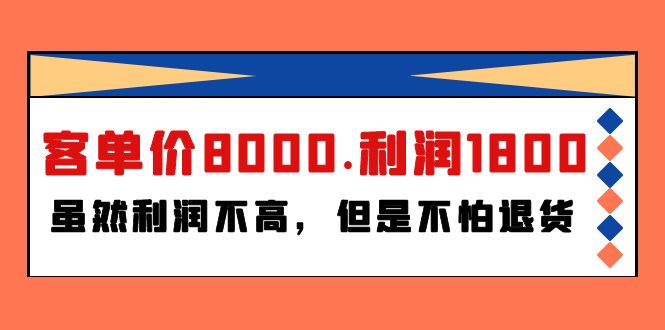 客单价8000.利润1800

虽然利润不高，但是不怕退货